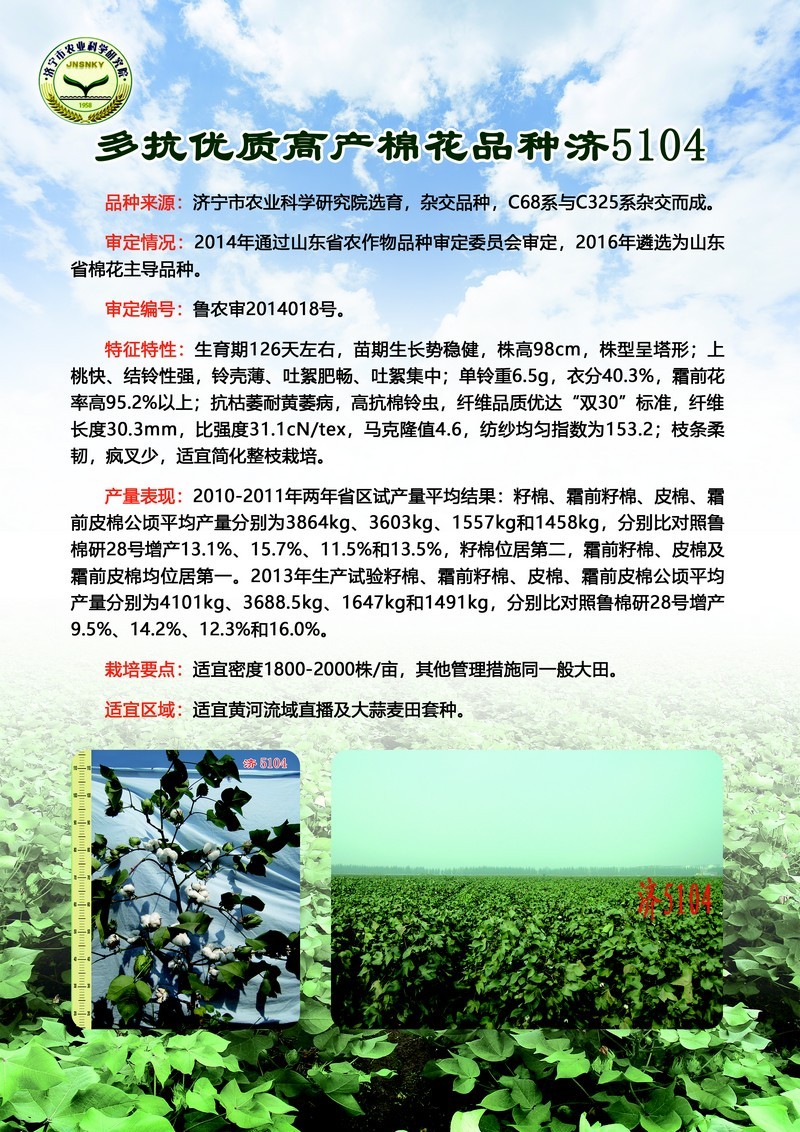 济宁市农业科学研究院
JNSNKY
1958

多抗优质高产棉花品种济5104

品种来源：济宁市农业科学研究院选育，杂交品种，C68系与C325系杂交而成。

审定情况：2014年通过山东省农作物品种审定委员会审定，2016年遴选为山东省棉花主导品种。

审定编号：鲁农审2014018号。

特征特性：生育期126天左右，苗期生长势稳健，株高98cm，株型呈塔形；上桃快、结铃性强，铃壳薄、吐絮肥畅、吐絮集中；单铃重6.5g，衣分40.3%，霜前花率高95.2%以上；抗枯萎耐黄萎病，高抗棉铃虫，纤维品质优达“双30”标准，纤维长度30.3mm，比强度31.1cN/tex，马克隆值4.6，纺纱均匀指数为153.2；枝条柔韧，疯叉少，适宜简化整枝栽培。

产量表现：2010-2011年两年省区试产量平均结果：籽棉、霜前籽棉、皮棉、霜前皮棉公顷平均产量分别为3864kg、3603kg、1557kg和1458kg，分别比对照鲁棉研28号增产13.1%、15.7%、11.5%和13.5%，籽棉位居第二，霜前籽棉、皮棉及霜前皮棉均位居第一。2013年生产试验籽棉、霜前籽棉、皮棉、霜前皮棉公顷平均产量分别为4101kg、3688.5kg、1647kg和1491kg，分别比对照鲁棉研28号增产9.5%、14.2%、12.3%和16.0%。

栽培要点：适宜密度1800-2000株/亩，其他管理措施同一般大田。

适宜区域：适宜黄河流域直播及大蒜麦田套种。

济 5104

济5104